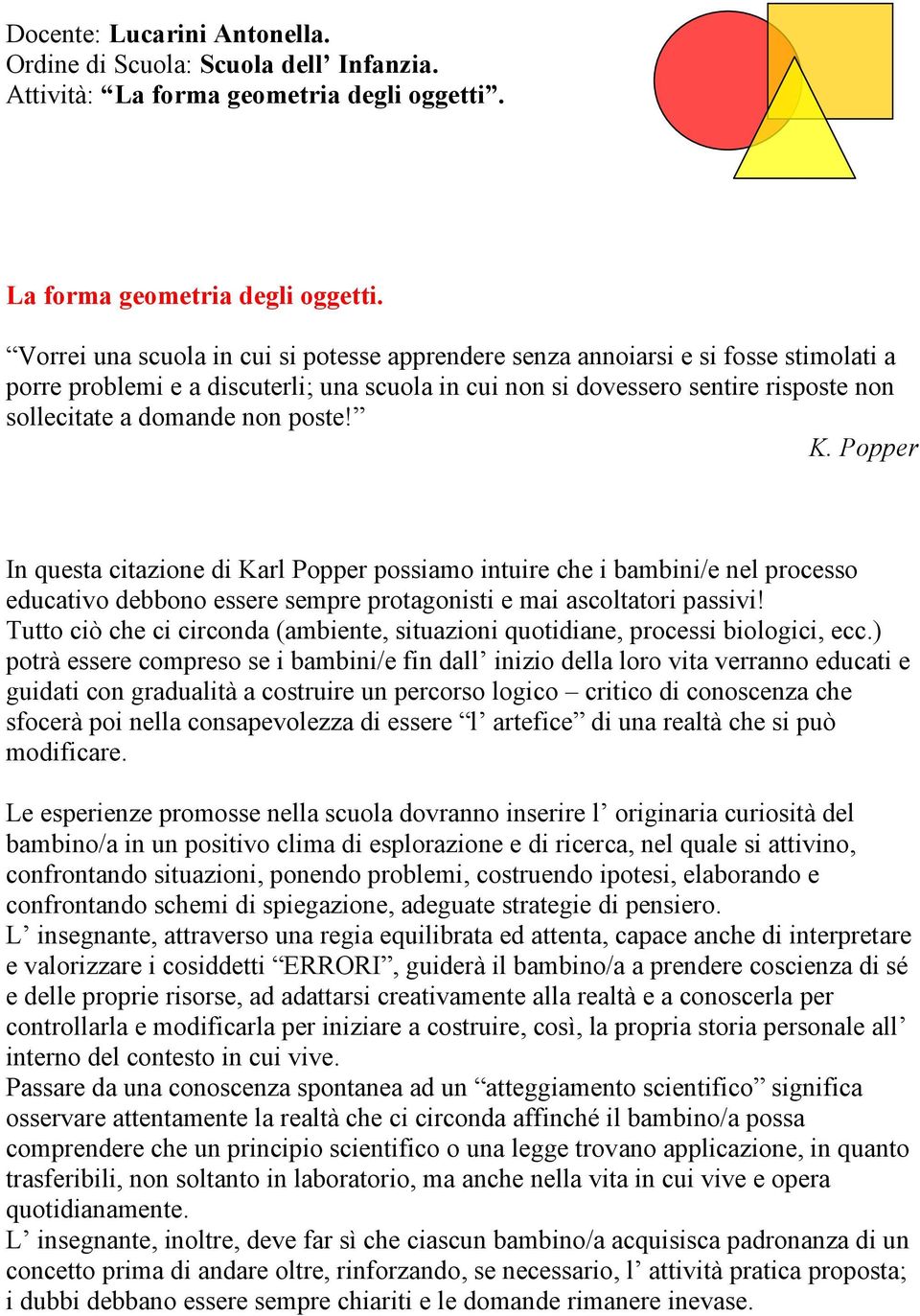 Docente: Lucarini Antonella.
Ordine di Scuola: Scuola dell’ Infanzia.
Attività: “La forma geometria degli oggetti”.

La forma geometria degli oggetti.

“Vorrei una scuola in cui si potesse apprendere senza annoiarsi e si fosse stimolati a porre problemi e a discuterli; una scuola in cui non si dovessero sentire risposte non sollecitate a domande non poste!”

K. Popper

In questa citazione di Karl Popper possiamo intuire che i bambini/e nel processo educativo debbono essere sempre protagonisti e mai ascoltatori passivi!
Tutto ciò che ci circonda (ambiente, situazioni quotidiane, processi biologici, ecc.) potrà essere compreso se i bambini/e fin dall’ inizio della loro vita verranno educati e guidati con gradualità a costruire un percorso logico – critico di conoscenza che sfocerà poi nella consapevolezza di essere “l’ artefice” di una realtà che si può modificare.

Le esperienze promosse nella scuola dovranno inserire l’ originaria curiosità del bambino/a in un positivo clima di esplorazione e di ricerca, nel quale si attivino, confrontando situazioni, ponendo problemi, costruendo ipotesi, elaborando e confrontando schemi di spiegazione, adeguate strategie di pensiero.
L’ insegnante, attraverso una regia equilibrata ed attenta, capace anche di interpretare e valorizzare i cosiddetti “ERRORI”, guiderà il bambino/a a prendere coscienza di sé e delle proprie risorse, ad adattarsi creativamente alla realtà e a conoscerla per controllarla e modificarla per iniziare a costruire, così, la propria storia personale all’ interno del contesto in cui vive.
Passare da una conoscenza spontanea ad un “atteggiamento scientifico” significa osservare attentamente la realtà che ci circonda affinché il bambino/a possa comprendere che un principio scientifico o una legge trovano applicazione, in quanto trasferibili, non soltanto in laboratorio, ma anche nella vita in cui vive e opera quotidianamente.
L’ insegnante, inoltre, deve far sì che ciascun bambino/a acquisisca padronanza di un concetto prima di andare oltre, rinforzando, se necessario, l’ attività pratica proposta; i dubbi debbano essere sempre chiariti e le domande rimanere inevase.